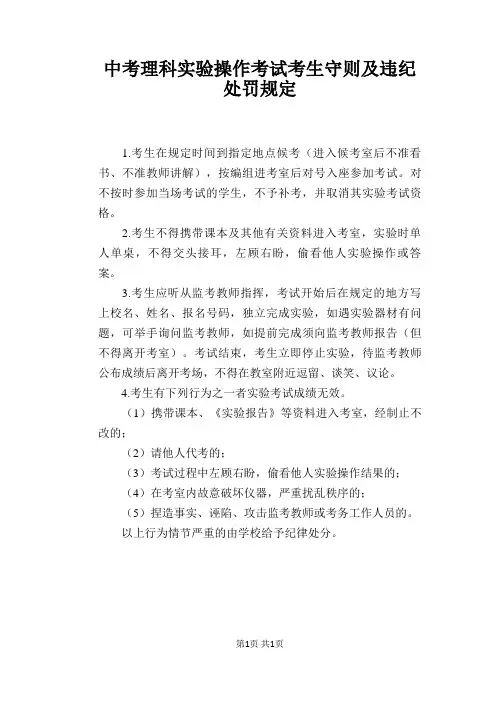 中考理科实验操作考试考生守则及违纪处罚规定

1.考生在规定时间到指定地点候考（进入候考室后不准看书、不准教师讲解），按编组进考室后对号入座参加考试。对不按时参加当场考试的学生，不予补考，并取消其实验考试资格。

2.考生不得携带课本及其他有关资料进入考室，实验时单人单桌，不得交头接耳，左顾右盼，偷看他人实验操作或答案。

3.考生应听从监考教师指挥，考试开始后在规定的地方写上校名、姓名、报名号码，独立完成实验，如遇实验器材有问题，可举手询问监考教师，如提前完成须向监考教师报告（但不得离开考室）。考试结束，考生立即停止实验，待监考教师公布成绩后离开考场，不得在教室附近逗留、谈笑、议论。

4.考生有下列行为之一者实验考试成绩无效。

（1）携带课本、《实验报告》等资料进入考室，经制止不改的；

（2）请他人代考的；

（3）考试过程中左顾右盼，偷看他人实验操作结果的；

（4）在考室内故意破坏仪器，严重扰乱秩序的；

（5）捏造事实、诬陷、攻击监考教师或考务工作人员的。

以上行为情节严重的由学校给予纪律处分。

第1页 共1页